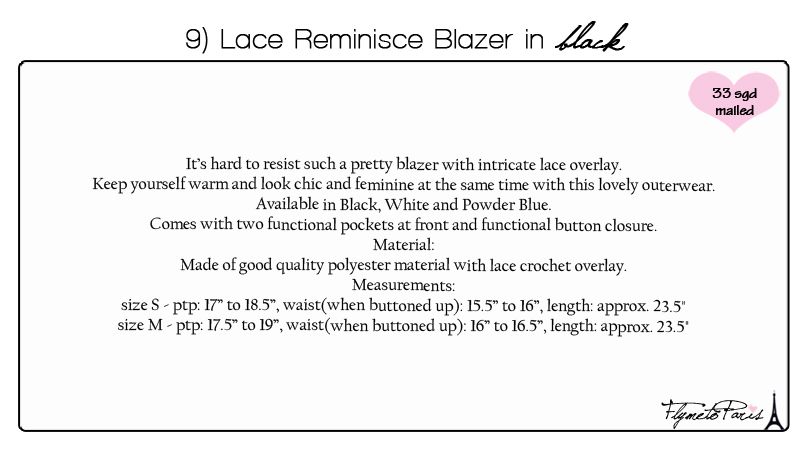 9) Lace Reminisce Blazer in black

33 sgd mailed

It's hard to resist such a pretty blazer with intricate lace overlay.
Keep yourself warm and look chic and feminine at the same time with this lovely outerwear.
Available in Black, White and Powder Blue.
Comes with two functional pockets at front and functional button closure.
Material:
Made of good quality polyester material with lace crochet overlay.
Measurements:
size S - ptp: 17" to 18.5", waist(when buttoned up): 15.5" to 16", length: approx. 23.5"
size M - ptp: 17.5" to 19", waist(when buttoned up): 16" to 16.5", length: approx. 23.5"

FlymetoParis